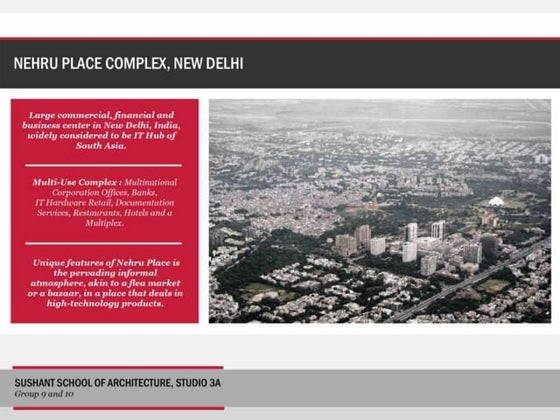 NEHRU PLACE COMPLEX, NEW DELHI

Large commercial, financial and business center in New Delhi, India, widely considered to be IT Hub of South Asia.

Multi-Use Complex : Multinational Corporation Offices, Banks, IT Hardware Retail, Documentation Services, Restaurants, Hotels and a Multiplex.

Unique features of Nehru Place is the pervading informal atmosphere, akin to a flea market or a bazaar, in a place that deals in high-technology products.

SUSHANT SCHOOL OF ARCHITECTURE, STUDIO 3A
Group 9 and 10